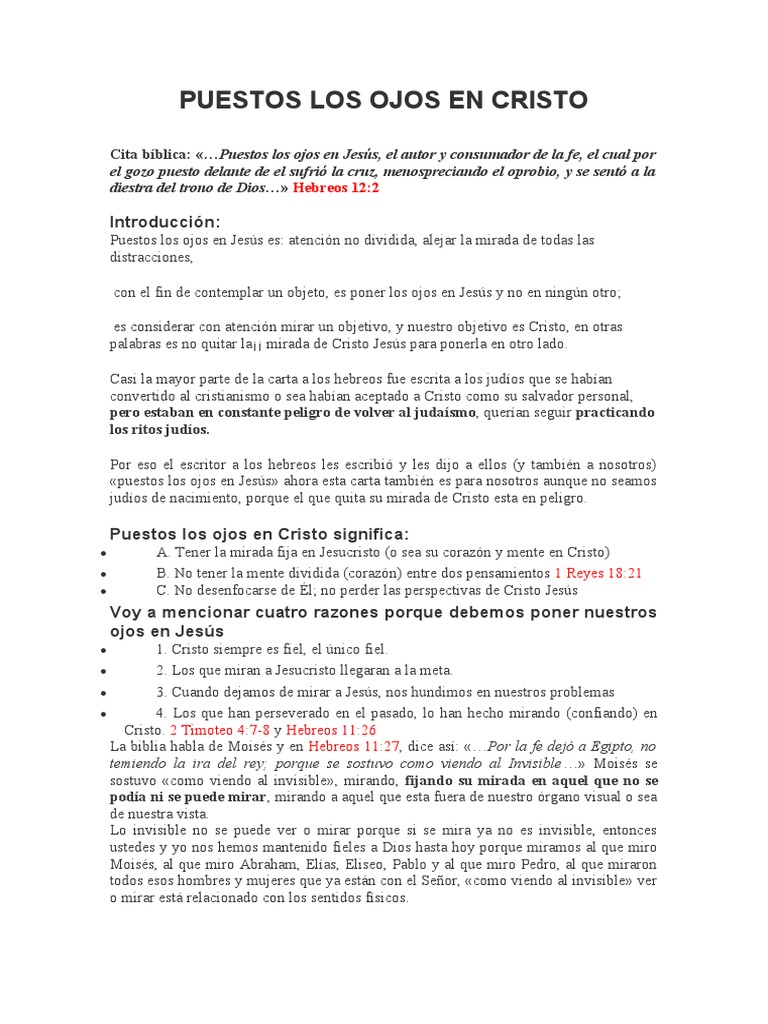 PUESTOS LOS OJOS EN CRISTO

Cita bíblica: «…Puestos los ojos en Jesús, el autor y consumador de la fe, el cual por el gozo puesto delante de el sufrió la cruz, menospreciando el oprobio, y se sentó a la diestra del trono de Dios…» Hebreos 12:2

Introducción:
Puestos los ojos en Jesús es: atención no dividida, alejar la mirada de todas las distracciones,

con el fin de contemplar un objeto, es poner los ojos en Jesús y no en ningún otro;

es considerar con atención mirar un objetivo, y nuestro objetivo es Cristo, en otras palabras es no quitar la¡¡ mirada de Cristo Jesús para ponerla en otro lado.

Casi la mayor parte de la carta a los hebreos fue escrita a los judíos que se habían convertido al cristianismo o sea habían aceptado a Cristo como su salvador personal, pero estaban en constante peligro de volver al judaísmo, querían seguir practicando los ritos judíos.

Por eso el escritor a los hebreos les escribió y les dijo a ellos (y también a nosotros) «puestos los ojos en Jesús» ahora esta carta también es para nosotros aunque no seamos judíos de nacimiento, porque el que quita su mirada de Cristo esta en peligro.

Puestos los ojos en Cristo significa:
• A. Tener la mirada fija en Jesucristo (o sea su corazón y mente en Cristo)
• B. No tener la mente dividida (corazón) entre dos pensamientos 1 Reyes 18:21
• C. No desenfocarse de Él; no perder las perspectivas de Cristo Jesús

Voy a mencionar cuatro razones porque debemos poner nuestros ojos en Jesús
• 1. Cristo siempre es fiel, el único fiel.
• 2. Los que miran a Jesucristo llegaran a la meta.
• 3. Cuando dejamos de mirar a Jesús, nos hundimos en nuestros problemas
• 4. Los que han perseverado en el pasado, lo han hecho mirando (confiando) en Cristo. 2 Timoteo 4:7-8 y Hebreos 11:26
La biblia habla de Moisés y en Hebreos 11:27, dice así: «…Por la fe dejó a Egipto, no temiendo la ira del rey; porque se sostuvo como viendo al Invisible…» Moisés se sostuvo «como viendo al invisible», mirando, fijando su mirada en aquel que no se podía ni se puede mirar, mirando a aquel que esta fuera de nuestro órgano visual o sea de nuestra vista.
Lo invisible no se puede ver o mirar porque si se mira ya no es invisible, entonces ustedes y yo nos hemos mantenido fieles a Dios hasta hoy porque miramos al que miro Moisés, al que miro Abraham, Elías, Eliseo, Pablo y al que miro Pedro, al que miraron todos esos hombres y mujeres que ya están con el Señor, «como viendo al invisible» ver o mirar está relacionado con los sentidos físicos.